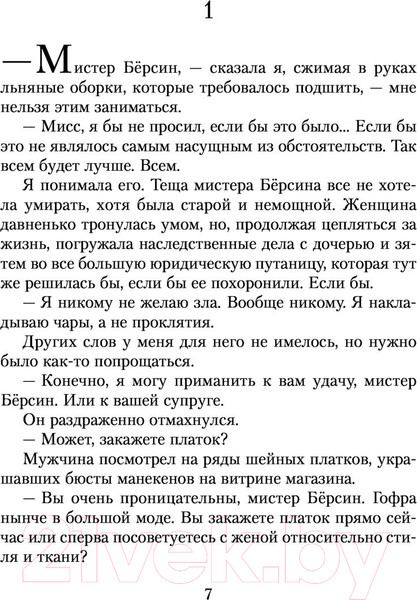 1

— Мистер Бёрсин, — сказала я, сжимая в руках льняные оборки, которые требовалось подшить, — мне нельзя этим заниматься.

— Мисс, я бы не просил, если бы это было... Если бы это не являлось самым насущным из обстоятельств. Так всем будет лучше. Всем.

Я понимала его. Теща мистера Бёрсина все не хотела умирать, хотя была старой и немощной. Женщина давненько тронулась умом, но, продолжая цепляться за жизнь, погружала наследственные дела с дочерью и зятем во все большую юридическую путаницу, которая тут же решилась бы, если бы ее похоронили. Если бы.

— Я никому не желаю зла. Вообще никому. Я накладываю чары, а не проклятия.

Других слов у меня для него не имелось, но нужно было как-то попрощаться.

— Конечно, я могу приманить к вам удачу, мистер Бёрсин. Или к вашей супруге.

Он раздраженно отмахнулся.

— Может, закажете платок?

Мужчина посмотрел на ряды шейных платков, украшавших бюсты манекенов на витрине магазина.

— Вы очень проницательны, мистер Бёрсин. Гофра нынче в большой моде. Вы закажете платок прямо сейчас или сперва посоветуетесь с женой относительно стиля и ткани?

21vek.by

7